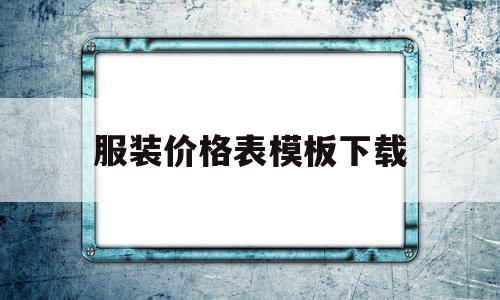 服装价格表模板下载